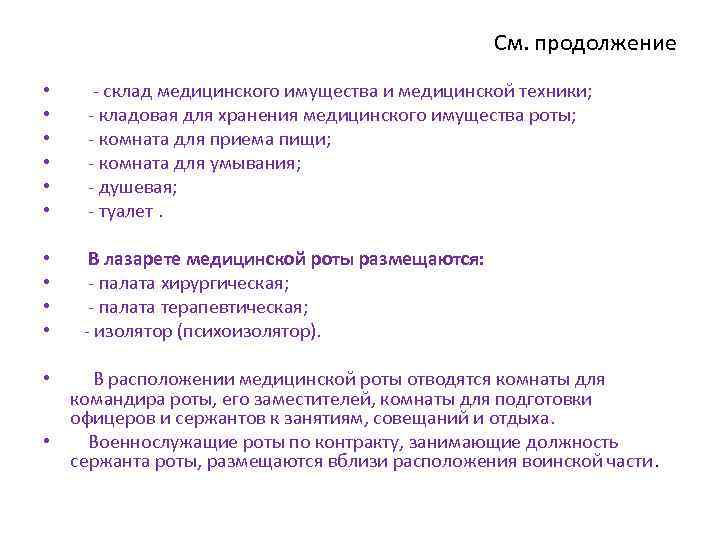 См. продолжение

• - склад медицинского имущества и медицинской техники;
• - кладовая для хранения медицинского имущества роты;
• - комната для приема пищи;
• - комната для умывания;
• - душевая;
• - туалет .

• В лазарете медицинской роты размещаются:
• - палата хирургическая;
• - палата терапевтическая;
• - изолятор (психоизолятор).

• В расположении медицинской роты отводятся комнаты для командира роты, его заместителей, комнаты для подготовки офицеров и сержантов к занятиям, совещаний и отдыха.
• Военнослужащие роты по контракту, занимающие должность сержанта роты, размещаются вблизи расположения воинской части.